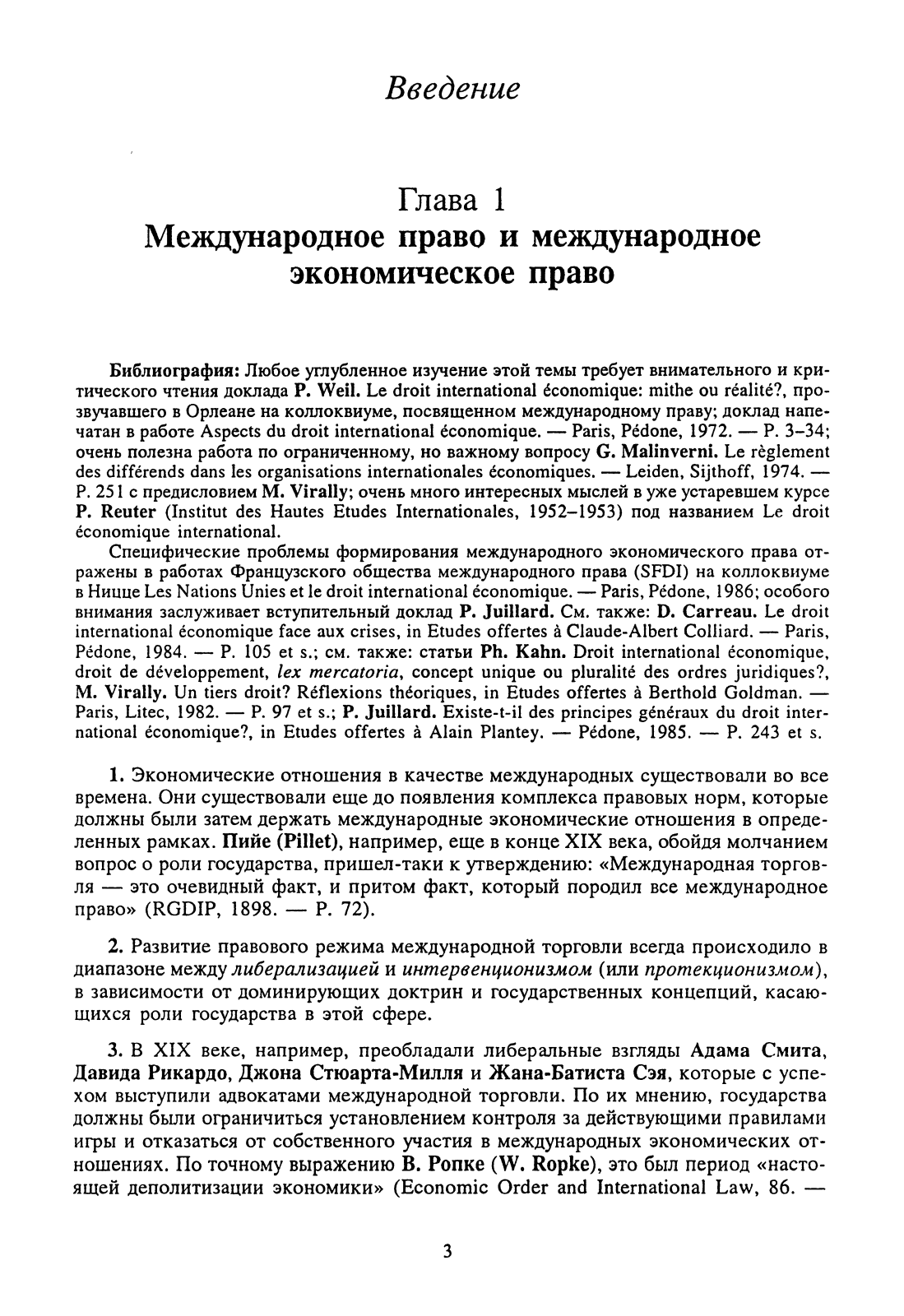 Введение

Глава 1
Международное право и международное экономическое право

Библиография: Любое углубленное изучение этой темы требует внимательного и критического чтения доклада P. Weil. Le droit international économique: mithe ou réalité?, прозвучавшего в Орлеане на коллоквиуме, посвященном международному праву; доклад напечатан в работе Aspects du droit international économique. — Paris, Pédone, 1972. — P. 3–34; очень полезна работа по ограниченному, но важному вопросу G. Malinverni. Le règlement des différends dans les organisations internationales économiques. — Leiden, Sijthoff, 1974. — P. 251 с предисловием M. Virally; очень много интересных мыслей в уже устаревшем курсе P. Reuter (Institut des Hautes Etudes Internationales, 1952–1953) под названием Le droit économique international.

Специфические проблемы формирования международного экономического права отражены в работах Французского общества международного права (SFDI) на коллоквиуме в Ницце Les Nations Unies et le droit international économique. — Paris, Pédone, 1986; особого внимания заслуживает вступительный доклад P. Juillard. См. также: D. Carreau. Le droit international économique face aux crises, in Etudes offertes à Claude-Albert Colliard. — Paris, Pédone, 1984. — P. 105 et s.; см. также: статьи Ph. Kahn. Droit international économique, droit de développement, lex mercatoria, concept unique ou pluralité des ordres juridiques?, M. Virally. Un tiers droit? Réflexions théoriques, in Etudes offertes à Berthold Goldman. — Paris, Litec, 1982. — P. 97 et s.; P. Juillard. Existe-t-il des principes généraux du droit international économique?, in Etudes offertes à Alain Plantey. — Pédone, 1985. — P. 243 et s.

1. Экономические отношения в качестве международных существовали во все времена. Они существовали еще до появления комплекса правовых норм, которые должны были затем держать международные экономические отношения в определенных рамках. Пийе (Pillet), например, еще в конце XIX века, обойдя молчанием вопрос о роли государства, пришел-таки к утверждению: «Международная торговля — это очевидный факт, и притом факт, который породил все международное право» (RGDIP, 1898. — P. 72).

2. Развитие правового режима международной торговли всегда происходило в диапазоне между либерализацией и интервенционизмом (или протекционизмом), в зависимости от доминирующих доктрин и государственных концепций, касающихся роли государства в этой сфере.

3. В XIX веке, например, преобладали либеральные взгляды Адама Смита, Давида Рикардо, Джона Стюарта-Милля и Жана-Батиста Сэя, которые с успехом выступили адвокатами международной торговли. По их мнению, государства должны были ограничиться установлением контроля за действующими правилами игры и отказаться от собственного участия в международных экономических отношениях. По точному выражению В. Ропке (W. Ropke), это был период «настоящей деполитизации экономики» (Economic Order and International Law, 86. —

3